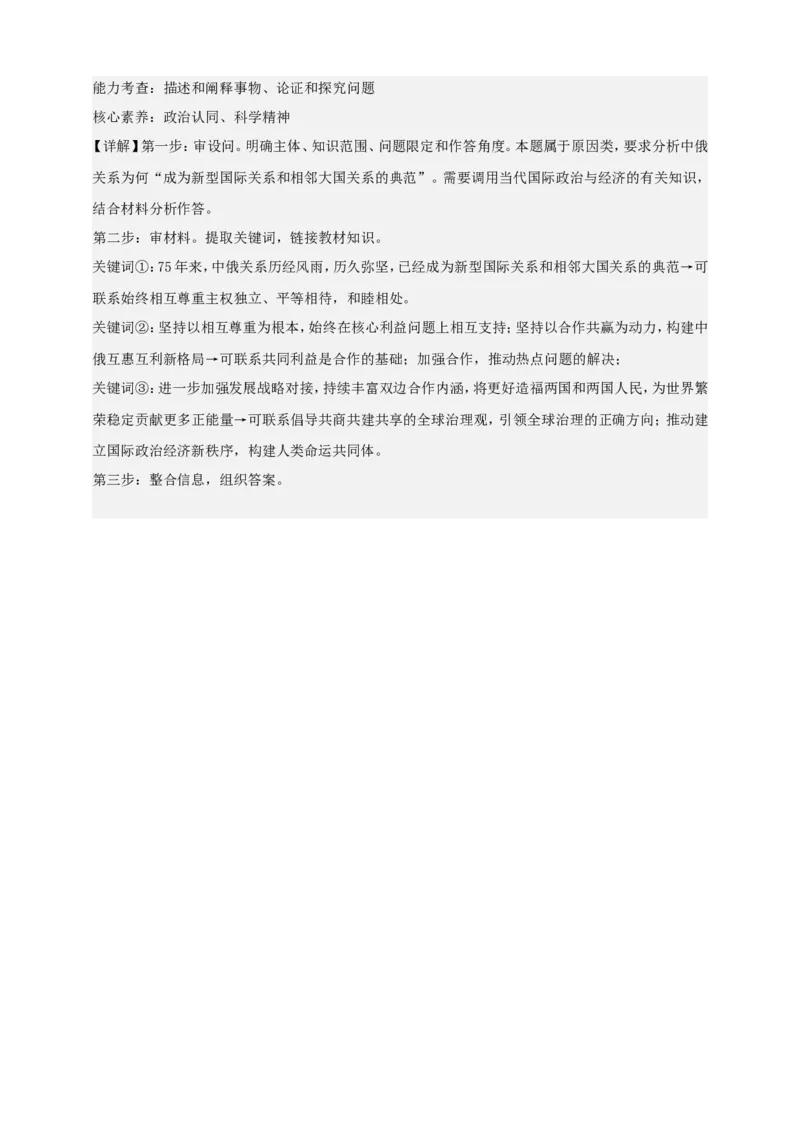 能力考查：描述和阐释事物、论证和探究问题

核心素养：政治认同、科学精神

【详解】第一步：审设问。明确主体、知识范围、问题限定和作答角度。本题属于原因类，要求分析中俄关系为何“成为新型国际关系和相邻大国关系的典范”。需要调用当代国际政治与经济的有关知识，结合材料分析作答。

第二步：审材料。提取关键词，链接教材知识。

关键词①：75年来，中俄关系历经风雨，历久弥坚，已经成为新型国际关系和相邻大国关系的典范→可联系始终相互尊重主权独立、平等相待，和睦相处。

关键词②：坚持以相互尊重为根本，始终在核心利益问题上相互支持；坚持以合作共赢为动力，构建中俄互惠互利新格局→可联系共同利益是合作的基础；加强合作，推动热点问题的解决；

关键词③：进一步加强发展战略对接，持续丰富双边合作内涵，将更好造福两国和两国人民，为世界繁荣稳定贡献更多正能量→可联系倡导共商共建共享的全球治理观，引领全球治理的正确方向；推动建立国际政治经济新秩序，构建人类命运共同体。

第三步：整合信息，组织答案。